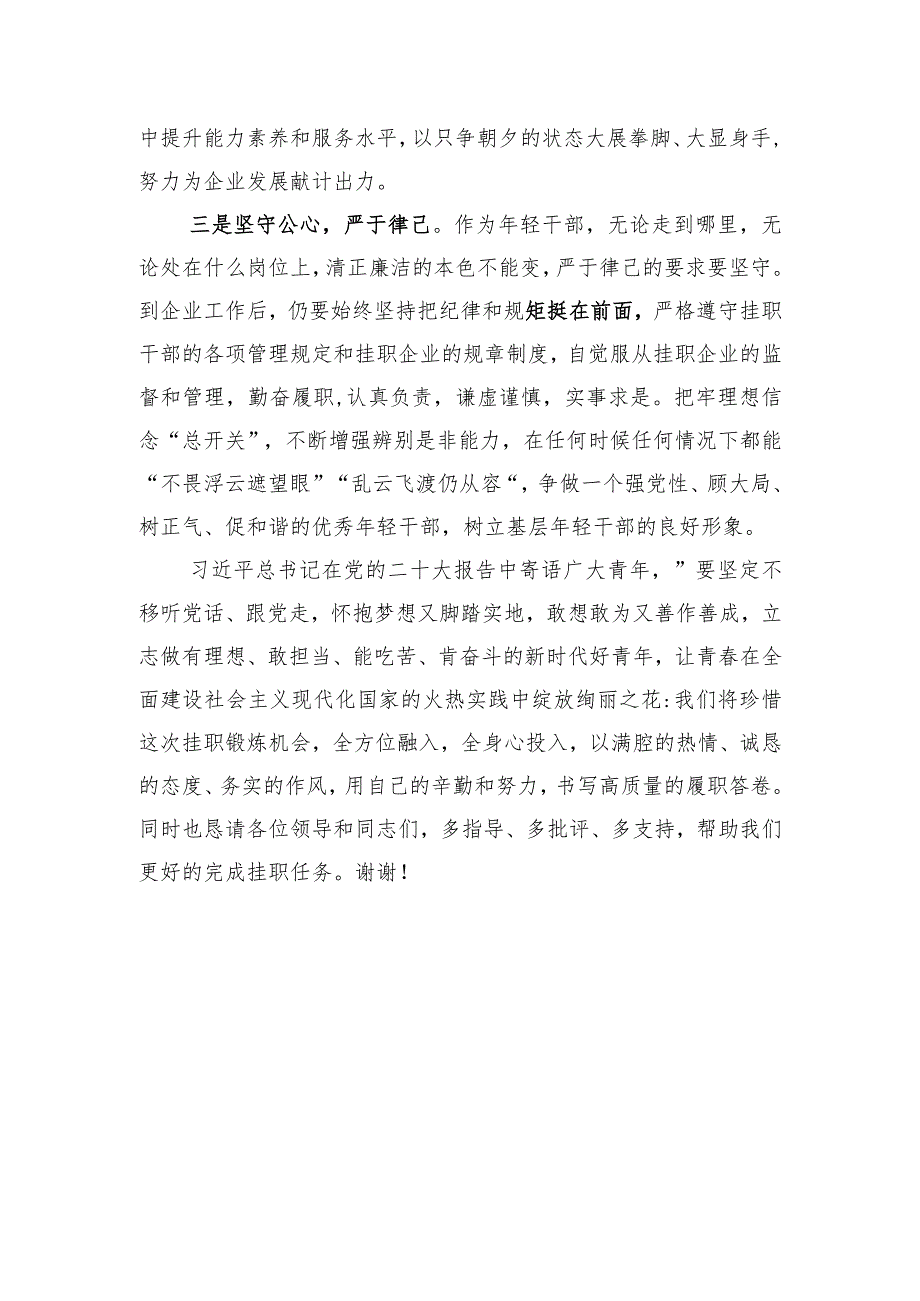 中提升能力素养和服务水平，以只争朝夕的状态大展拳脚、大显身手，努力为企业发展献计出力。

三是坚守公心，严于律己。作为年轻干部，无论走到哪里，无论处在什么岗位上，清正廉洁的本色不能变，严于律己的要求要坚守。到企业工作后，仍要始终坚持把纪律和规矩挺在前面，严格遵守挂职干部的各项管理规定和挂职企业的规章制度，自觉服从挂职企业的监督和管理，勤奋履职，认真负责，谦虚谨慎，实事求是。把牢理想信念“总开关”，不断增强辨别是非能力，在任何时候任何情况下都能“不畏浮云遮望眼”“乱云飞渡仍从容“，争做一个强党性、顾大局、树正气、促和谐的优秀年轻干部，树立基层年轻干部的良好形象。

习近平总书记在党的二十大报告中寄语广大青年，”要坚定不移听党话、跟党走，怀抱梦想又脚踏实地，敢想敢为又善作善成，立志做有理想、敢担当、能吃苦、肯奋斗的新时代好青年，让青春在全面建设社会主义现代化国家的火热实践中绽放绚丽之花:我们将珍惜这次挂职锻炼机会，全方位融入，全身心投入，以满腔的热情、诚恳的态度、务实的作风，用自己的辛勤和努力，书写高质量的履职答卷。同时也恳请各位领导和同志们，多指导、多批评、多支持，帮助我们更好的完成挂职任务。谢谢！